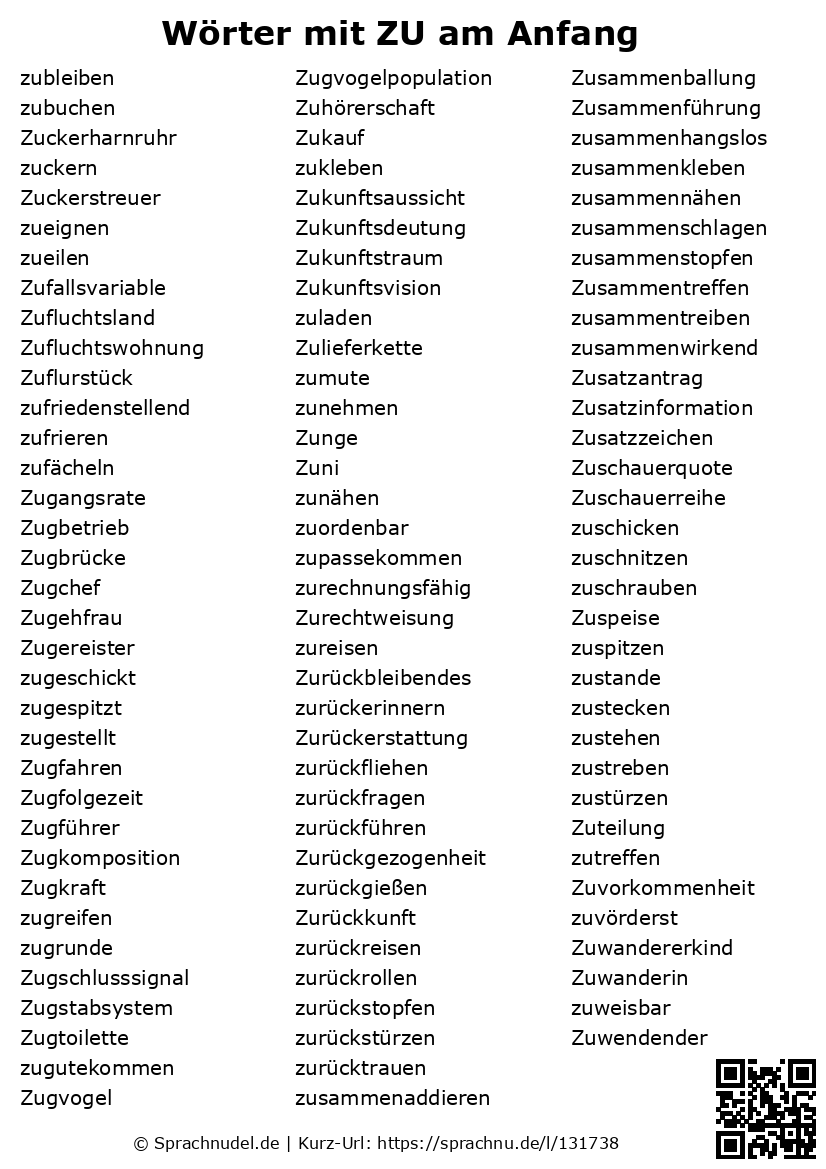 Wörter mit ZU am Anfang

zubleiben
zubuchen
Zuckerharnruhr
zuckern
Zuckerstreuer
zueignen
zueilen
Zufallsvariable
Zufluchtsland
Zufluchtswohnung
Zuflurstück
zufriedenstellend
zufrieren
zufächeln
Zugangsrate
Zugbetrieb
Zugbrücke
Zugchef
Zugehfrau
Zugereister
zugeschickt
zugespitzt
zugestellt
Zugfahren
Zugfolgezeit
Zugführer
Zugkomposition
Zugkraft
zugreifen
zugrunde
Zugschlusssignal
Zugstabsystem
Zugtoilette
zugutekommen
Zugvogel

Zugvogelpopulation
Zuhörerschaft
Zukauf
zukleben
Zukunftsaussicht
Zukunftsdeutung
Zukunftstraum
Zukunftsvision
zuladen
Zulieferkette
zumute
zunehmen
Zunge
Zuni
zunähen
zuordenbar
zupassekommen
zurechnungsfähig
Zurechtweisung
zureisen
Zurückbleibendes
zurückerinnern
Zurückerstattung
zurückfliehen
zurückfragen
zurückführen
Zurückgezogenheit
zurückgießen
Zurückkunft
zurückreisen
zurückrollen
zurückstopfen
zurückstürzen
zurücktrauen
zusammenaddieren

Zusammenballung
Zusammenführung
zusammenhangslos
zusammenkleben
zusammennähen
zusammenschlagen
zusammenstopfen
Zusammentreffen
zusammentreiben
zusammenwirkend
Zusatzantrag
Zusatzinformation
Zusatzzeichen
Zuschauerquote
Zuschauerreihe
zuschicken
zuschnitzen
zuschrauben
Zuspeise
zuspitzen
zustande
zustecken
zustehen
zustreben
zustürzen
Zuteilung
zutreffen
Zuvorkommenheit
zuvörderst
Zuwandererkind
Zuwanderin
zuweisbar
Zuwendender

© Sprachnudel.de | Kurz-Url: https://sprachnu.de/l/131738